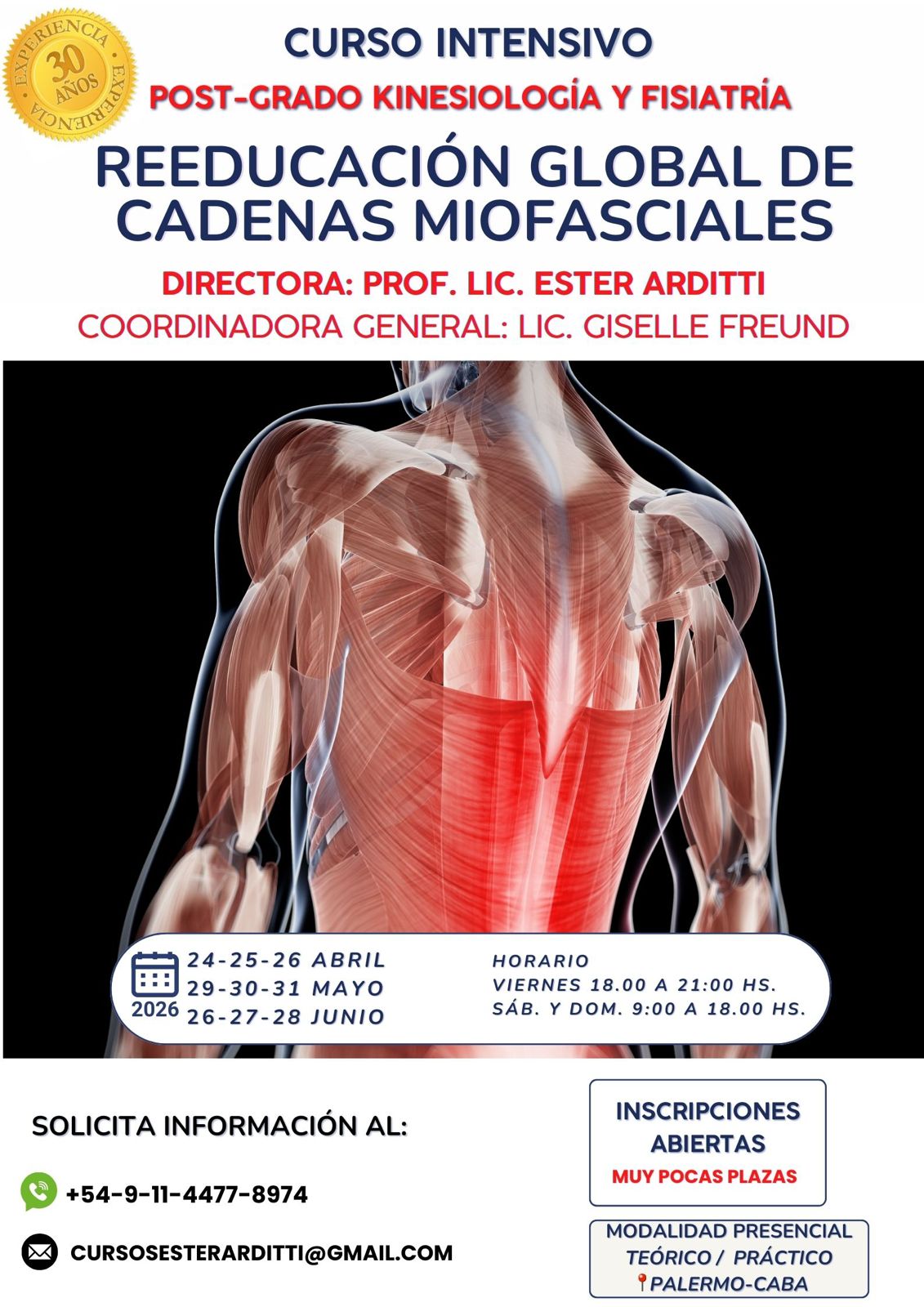 EXPERIENCIA 30 AÑOS EXPERIENCIA

CURSO INTENSIVO

POST-GRADO KINESIOLOGÍA Y FISIATRÍA

REEDUCACIÓN GLOBAL DE CADENAS MIOFASCIALES

DIRECTORA: PROF. LIC. ESTER ARDITTI

COORDINADORA GENERAL: LIC. GISELLE FREUND

2026
24-25-26 ABRIL
29-30-31 MAYO
26-27-28 JUNIO

HORARIO
VIERNES 18.00 A 21:00 HS.
SÁB. Y DOM. 9:00 A 18.00 HS.

SOLICITA INFORMACIÓN AL:

+54-9-11-4477-8974

CURSOSESTERARDITTI@GMAIL.COM

INSCRIPCIONES ABIERTAS
MUY POCAS PLAZAS

MODALIDAD PRESENCIAL
TEÓRICO / PRÁCTICO
PALERMO-CABA